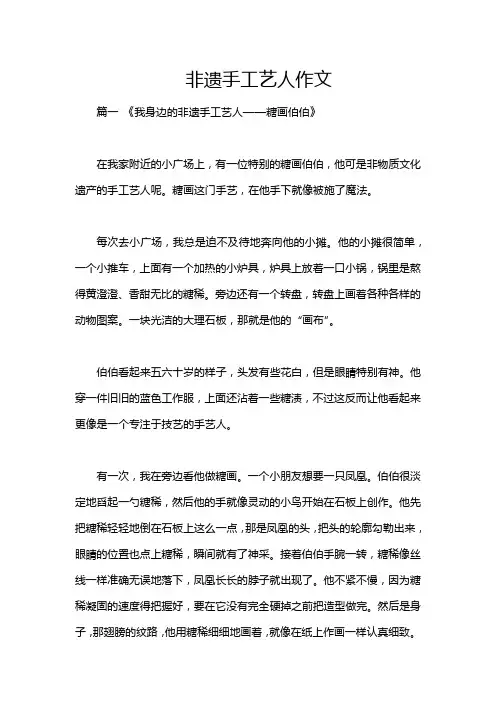 非遗手工艺人作文

篇一 《我身边的非遗手工艺人——糖画伯伯》

在我家附近的小广场上，有一位特别的糖画伯伯，他可是非物质文化遗产的手工艺人呢。糖画这门手艺，在他手下就像被施了魔法。

每次去小广场，我总是迫不及待地奔向他的小摊。他的小摊很简单，一个小推车，上面有一个加热的小炉具，炉具上放着一口小锅，锅里是熬得黄澄澄、香甜无比的糖稀。旁边还有一个转盘，转盘上画着各种各样的动物图案。一块光洁的大理石板，那就是他的“画布”。

伯伯看起来五六十岁的样子，头发有些花白，但是眼睛特别有神。他穿一件旧旧的蓝色工作服，上面还沾着一些糖渍，不过这反而让他看起来更像是一个专注于技艺的手艺人。

有一次，我在旁边看他做糖画。一个小朋友想要一只凤凰。伯伯很淡定地舀起一勺糖稀，然后他的手就像灵动的小鸟开始在石板上创作。他先把糖稀轻轻地倒在石板上这么一点，那是凤凰的头，把头的轮廓勾勒出来，眼睛的位置也点上糖稀，瞬间就有了神采。接着伯伯手腕一转，糖稀像丝线一样准确无误地落下，凤凰长长的脖子就出现了。他不紧不慢，因为糖稀凝固的速度得把握好，要在它没有完全硬掉之前把造型做完。然后是身子，那翅膀的纹路，他用糖稀细细地画着，就像在纸上作画一样认真细致。